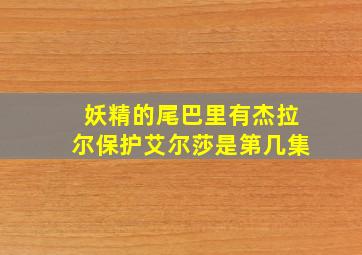 妖精的尾巴里有杰拉尔保护艾尔莎是第几集